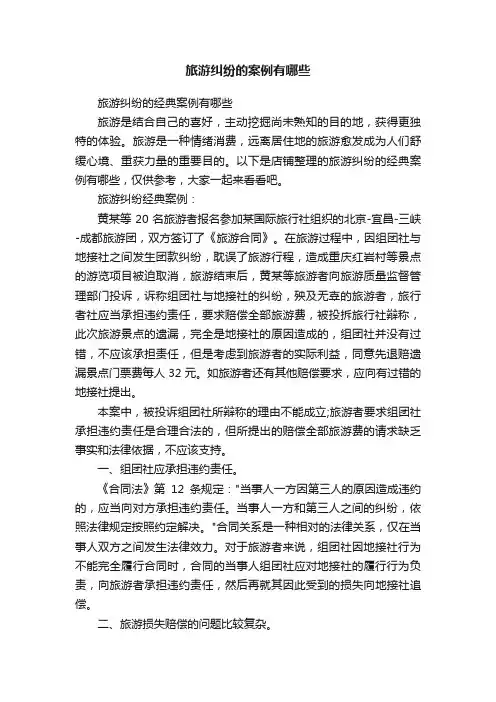 旅游纠纷的案例有哪些

旅游纠纷的经典案例有哪些

旅游是结合自己的喜好，主动挖掘尚未熟知的目的地，获得更独特的体验。旅游是一种情绪消费，远离居住地的旅游愈发成为人们舒缓心境、重获力量的重要目的。以下是店铺整理的旅游纠纷的经典案例有哪些，仅供参考，大家一起来看看吧。

旅游纠纷经典案例：

黄某等 20 名旅游者报名参加某国际旅行社组织的北京-宜昌-三峡-成都旅游团，双方签订了《旅游合同》。在旅游过程中，因组团社与地接社之间发生团款纠纷，耽误了旅游行程，造成重庆红岩村等景点的游览项目被迫取消，旅游结束后，黄某等旅游者向旅游质量监督管理部门投诉，诉称组团社与地接社的纠纷，殃及无辜的旅游者，旅行者社应当承担违约责任，要求赔偿全部旅游费，被投拆旅行社辩称，此次旅游景点的遗漏，完全是地接社的原因造成的，组团社并没有过错，不应该承担责任，但是考虑到旅游者的实际利益，同意先退赔遗漏景点门票费每人 32 元。如旅游者还有其他赔偿要求，应向有过错的地接社提出。

本案中，被投诉组团社所辩称的理由不能成立;旅游者要求组团社承担违约责任是合理合法的，但所提出的赔偿全部旅游费的请求缺乏事实和法律依据，不应该支持。

一、组团社应承担违约责任。

《合同法》第 12 条规定："当事人一方因第三人的原因造成违约的，应当向对方承担违约责任。当事人一方和第三人之间的纠纷，依照法律规定按照约定解决。"合同关系是一种相对的法律关系，仅在当事人双方之间发生法律效力。对于旅游者来说，组团社因地接社行为不能完全履行合同时，合同的当事人组团社应对地接社的履行行为负责，向旅游者承担违约责任，然后再就其因此受到的损失向地接社追偿。

二、旅游损失赔偿的问题比较复杂。